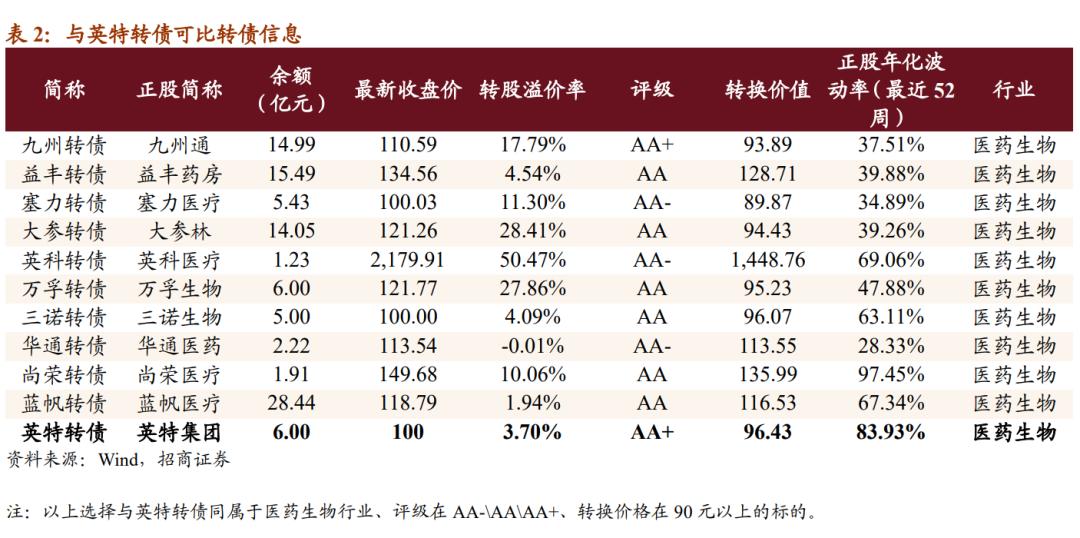 表 2：与英特转债可比转债信息

| 简称 | 正股简称 | 余额（亿元） | 最新收盘价 | 转股溢价率 | 评级 | 转换价值 | 正股年化波动率（最近 52 周） | 行业 |
|---|---|---|---|---|---|---|---|---|
| 九州转债 | 九州通 | 14.99 | 110.59 | 17.79% | AA+ | 93.89 | 37.51% | 医药生物 |
| 益丰转债 | 益丰药房 | 15.49 | 134.56 | 4.54% | AA | 128.71 | 39.88% | 医药生物 |
| 塞力转债 | 塞力医疗 | 5.43 | 100.03 | 11.30% | AA- | 89.87 | 34.89% | 医药生物 |
| 大参转债 | 大参林 | 14.05 | 121.26 | 28.41% | AA | 94.43 | 39.26% | 医药生物 |
| 英科转债 | 英科医疗 | 1.23 | 2,179.91 | 50.47% | AA- | 1,448.76 | 69.06% | 医药生物 |
| 万孚转债 | 万孚生物 | 6.00 | 121.77 | 27.86% | AA | 95.23 | 47.88% | 医药生物 |
| 三诺转债 | 三诺生物 | 5.00 | 100.00 | 4.09% | AA | 96.07 | 63.11% | 医药生物 |
| 华通转债 | 华通医药 | 2.22 | 113.54 | -0.01% | AA- | 113.55 | 28.33% | 医药生物 |
| 尚荣转债 | 尚荣医疗 | 1.91 | 149.68 | 10.06% | AA | 135.99 | 97.45% | 医药生物 |
| 蓝帆转债 | 蓝帆医疗 | 28.44 | 118.79 | 1.94% | AA | 116.53 | 67.34% | 医药生物 |
| 英特转债 | 英特集团 | 6.00 | 100 | 3.70% | AA+ | 96.43 | 83.93% | 医药生物 |

资料来源：Wind，招商证券

注：以上选择与英特转债同属于医药生物行业、评级在 AA-\AA\AA+、转换价格在 90 元以上的标的。